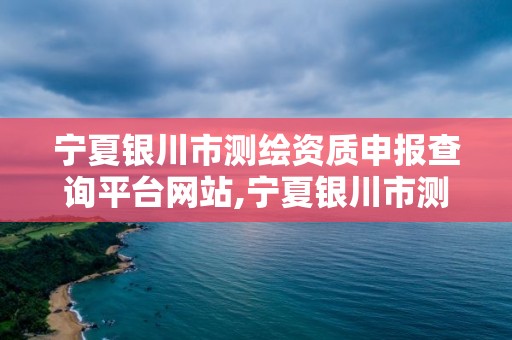 宁夏银川市测绘资质申报查询平台网站,宁夏银川市测